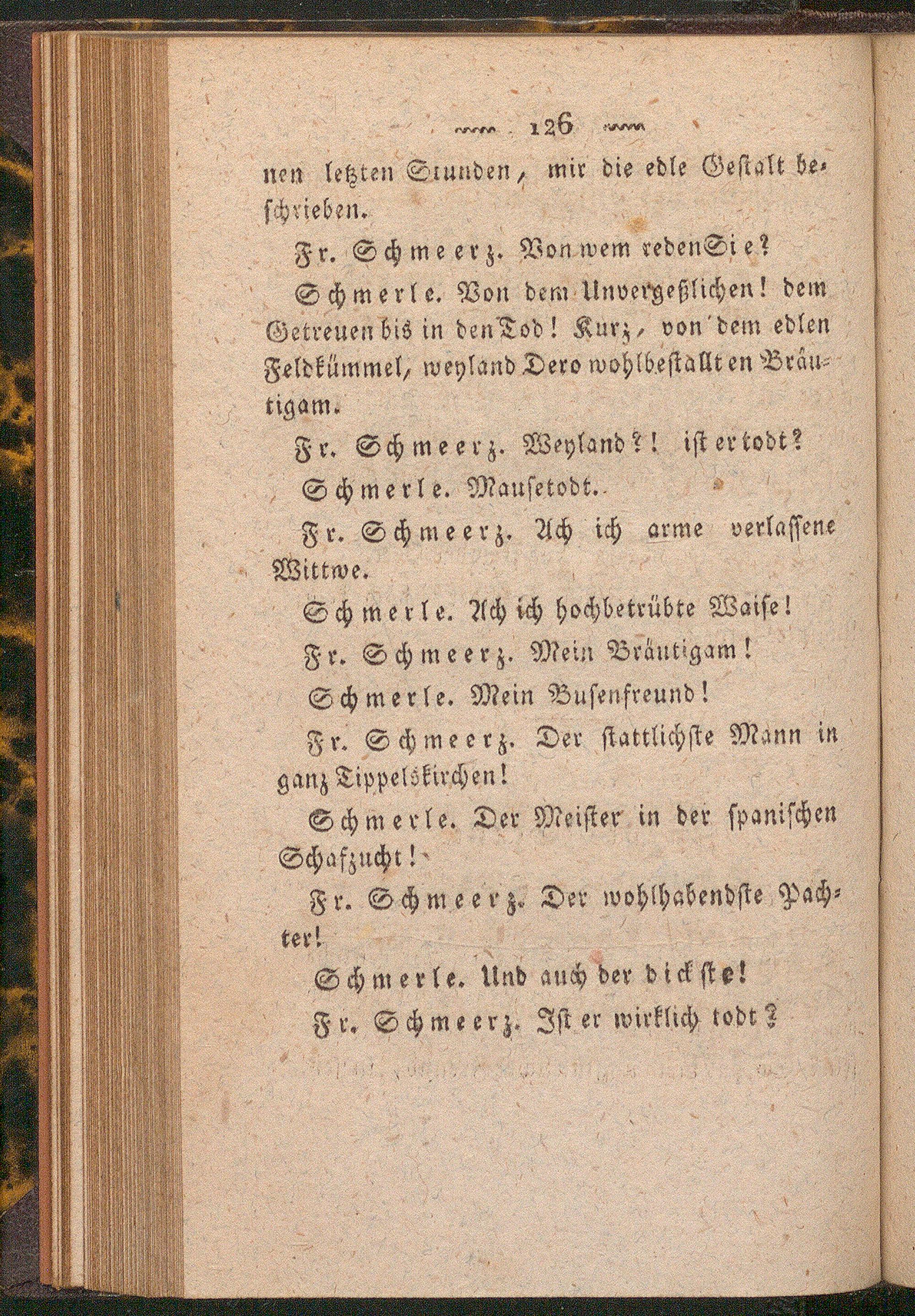 126

nen letzten Stunden, mir die edle Gestalt beschrieben.

Fr. Schmeerz. Von wem reden Sie?

Schmerle. Von dem Unvergeßlichen! dem Getreuen bis in den Tod! Kurz, von dem edlen Feldkümmel, weyland Dero wohlbestallten Bräutigam.

Fr. Schmeerz. Weyland?! ist er todt?

Schmerle. Mausetodt.

Fr. Schmeerz. Ach ich arme verlassene Wittwe.

Schmerle. Ach ich hochbetrübte Waise!

Fr. Schmeerz. Mein Bräutigam!

Schmerle. Mein Busenfreund!

Fr. Schmeerz. Der stattlichste Mann in ganz Tippelskirchen!

Schmerle. Der Meister in der spanischen Schafzucht!

Fr. Schmeerz. Der wohlhabendste Pachter!

Schmerle. Und auch der dickste!

Fr. Schmeerz. Ist er wirklich todt?